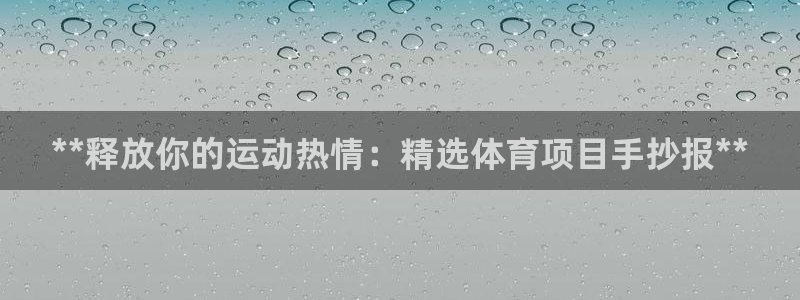 **释放你的运动热情：精选体育项目手抄报**